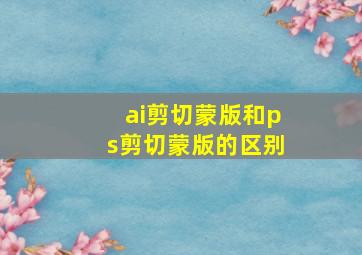 ai剪切蒙版和ps剪切蒙版的区别